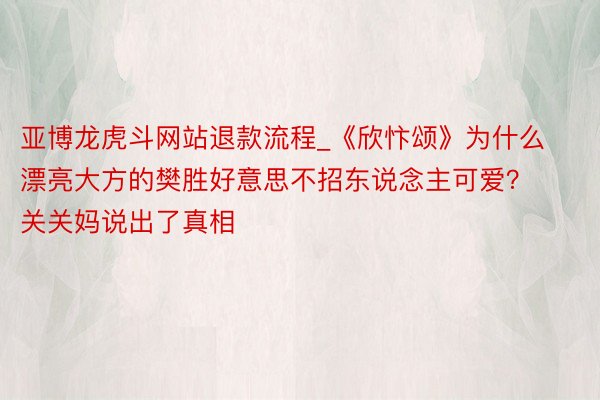 亚博龙虎斗网站退款流程_《欣忭颂》为什么漂亮大方的樊胜好意思不招东说念主可爱？关关妈说出了真相